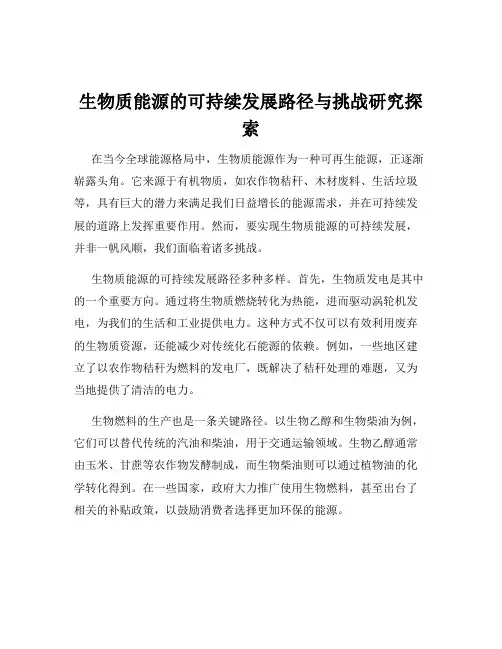 生物质能源的可持续发展路径与挑战研究探索

在当今全球能源格局中，生物质能源作为一种可再生能源，正逐渐崭露头角。它来源于有机物质，如农作物秸秆、木材废料、生活垃圾等，具有巨大的潜力来满足我们日益增长的能源需求，并在可持续发展的道路上发挥重要作用。然而，要实现生物质能源的可持续发展，并非一帆风顺，我们面临着诸多挑战。

生物质能源的可持续发展路径多种多样。首先，生物质发电是其中的一个重要方向。通过将生物质燃烧转化为热能，进而驱动涡轮机发电，为我们的生活和工业提供电力。这种方式不仅可以有效利用废弃的生物质资源，还能减少对传统化石能源的依赖。例如，一些地区建立了以农作物秸秆为燃料的发电厂，既解决了秸秆处理的难题，又为当地提供了清洁的电力。

生物燃料的生产也是一条关键路径。以生物乙醇和生物柴油为例，它们可以替代传统的汽油和柴油，用于交通运输领域。生物乙醇通常由玉米、甘蔗等农作物发酵制成，而生物柴油则可以通过植物油的化学转化得到。在一些国家，政府大力推广使用生物燃料，甚至出台了相关的补贴政策，以鼓励消费者选择更加环保的能源。